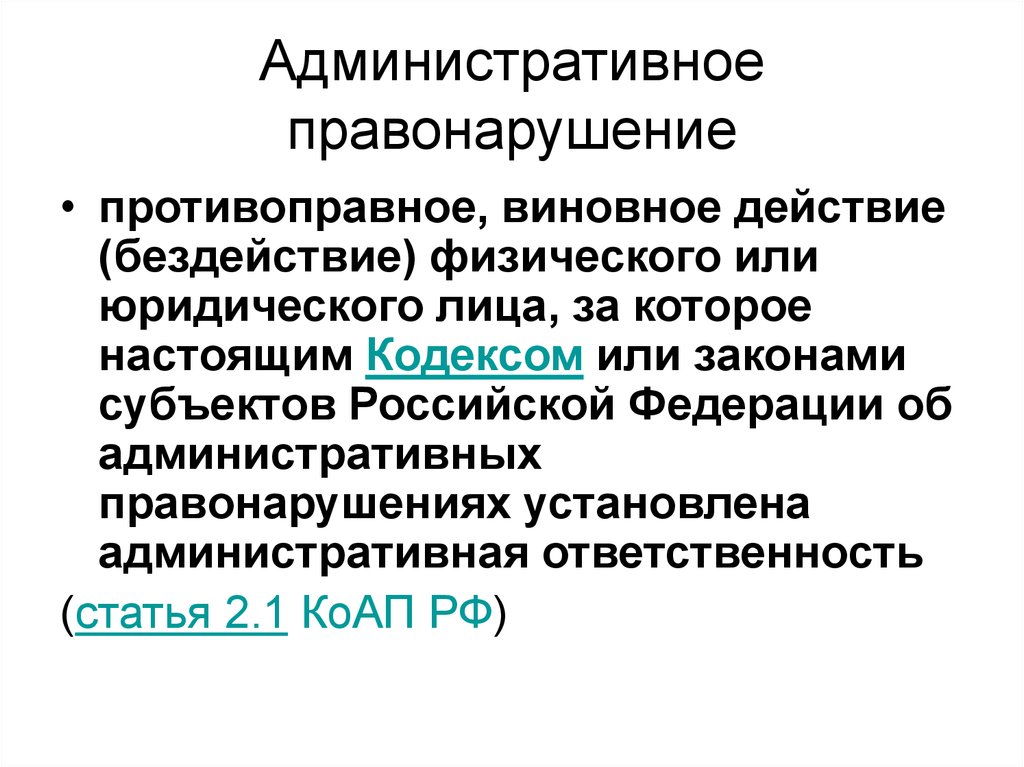 Административное правонарушение

• противоправное, виновное действие (бездействие) физического или юридического лица, за которое настоящим Кодексом или законами субъектов Российской Федерации об административных правонарушениях установлена административная ответственность

(статья 2.1 КоАП РФ)